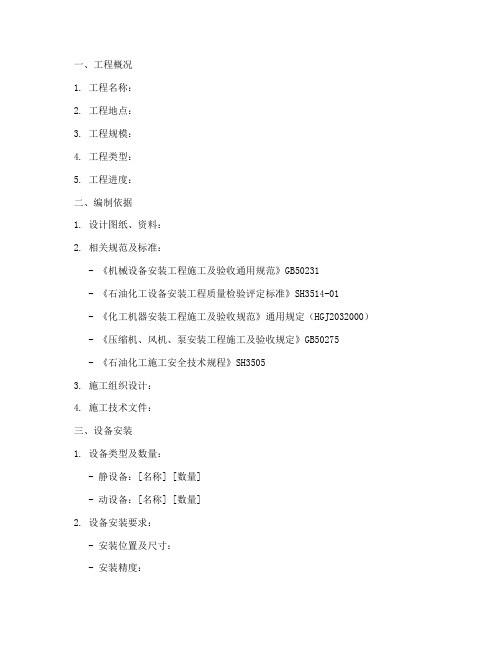 一、工程概况

1. 工程名称：

2. 工程地点：

3. 工程规模：

4. 工程类型：

5. 工程进度：

二、编制依据

1. 设计图纸、资料：

2. 相关规范及标准：

- 《机械设备安装工程施工及验收通用规范》GB50231

- 《石油化工设备安装工程质量检验评定标准》SH3514-01

- 《化工机器安装工程施工及验收规范》通用规定（HGJ2032000）

- 《压缩机、风机、泵安装工程施工及验收规定》GB50275

- 《石油化工施工安全技术规程》SH3505

3. 施工组织设计：

4. 施工技术文件：

三、设备安装

1. 设备类型及数量：

- 静设备：[名称] [数量]

- 动设备：[名称] [数量]

2. 设备安装要求：

- 安装位置及尺寸：

- 安装精度：